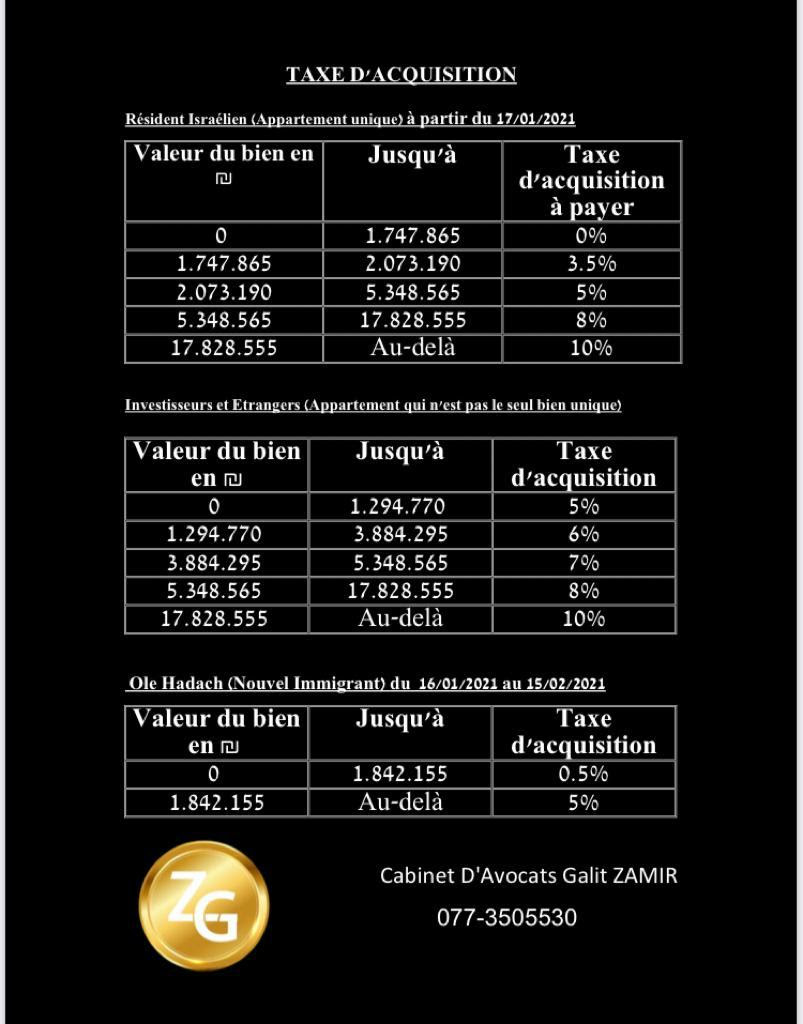 TAXE D'ACQUISITION

Résident Israélien (Appartement unique) à partir du 17/01/2021

| Valeur du bien en ₪ | Jusqu'à | Taxe d'acquisition à payer |
|---|---|---|
| 0 | 1.747.865 | 0% |
| 1.747.865 | 2.073.190 | 3.5% |
| 2.073.190 | 5.348.565 | 5% |
| 5.348.565 | 17.828.555 | 8% |
| 17.828.555 | Au-delà | 10% |

Investisseurs et Etrangers (Appartement qui n'est pas le seul bien unique)

| Valeur du bien en ₪ | Jusqu'à | Taxe d'acquisition |
|---|---|---|
| 0 | 1.294.770 | 5% |
| 1.294.770 | 3.884.295 | 6% |
| 3.884.295 | 5.348.565 | 7% |
| 5.348.565 | 17.828.555 | 8% |
| 17.828.555 | Au-delà | 10% |

Ole Hadach (Nouvel Immigrant) du 16/01/2021 au 15/02/2021

| Valeur du bien en ₪ | Jusqu'à | Taxe d'acquisition |
|---|---|---|
| 0 | 1.842.155 | 0.5% |
| 1.842.155 | Au-delà | 5% |

ZG

Cabinet D'Avocats Galit ZAMIR
077-3505530